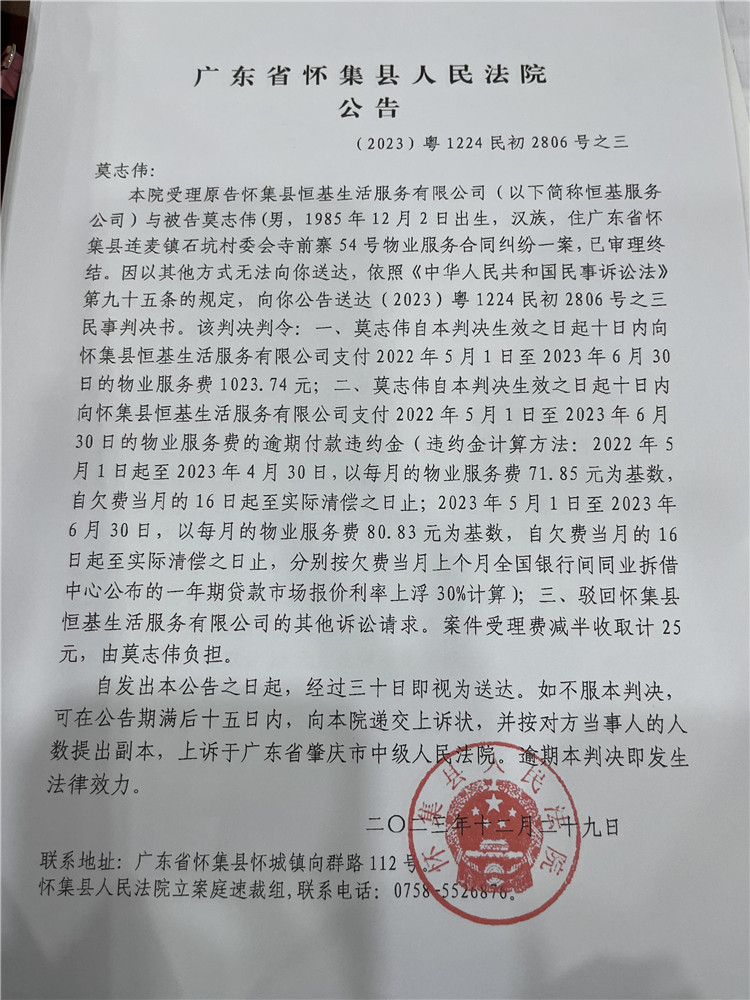 广东省怀集县人民法院
公告

（2023）粤 1224 民初 2806 号之三

莫志伟：

本院受理原告怀集县恒基生活服务有限公司（以下简称恒基服务公司）与被告莫志伟(男，1985 年 12 月 2 日出生，汉族，住广东省怀集县连麦镇石坑村委会寺前寨 54 号物业服务合同纠纷一案，已审理终结。因以其他方式无法向你送达，依照《中华人民共和国民事诉讼法》第九十五条的规定，向你公告送达（2023）粤 1224 民初 2806 号之三民事判决书。该判决判令：一、莫志伟自本判决生效之日起十日内向怀集县恒基生活服务有限公司支付 2022 年 5 月 1 日至 2023 年 6 月 30 日的物业服务费 1023.74 元；二、莫志伟自本判决生效之日起十日内向怀集县恒基生活服务有限公司支付 2022 年 5 月 1 日至 2023 年 6 月 30 日的物业服务费的逾期付款违约金（违约金计算方法：2022 年 5 月 1 日起至 2023 年 4 月 30 日，以每月的物业服务费 71.85 元为基数，自欠费当月的 16 日起至实际清偿之日止；2023 年 5 月 1 日至 2023 年 6 月 30 日，以每月的物业服务费 80.83 元为基数，自欠费当月的 16 日起至实际清偿之日止，分别按欠费当月上个月全国银行间同业拆借中心公布的一年期贷款市场报价利率上浮 30%计算）；三、驳回怀集县恒基生活服务有限公司的其他诉讼请求。案件受理费减半收取计 25 元，由莫志伟负担。

自发出本公告之日起，经过三十日即视为送达。如不服本判决，可在公告期满后十五日内，向本院递交上诉状，并按对方当事人的人数提出副本，上诉于广东省肇庆市中级人民法院。逾期本判决即发生法律效力。

二〇二三年十二月二十九日

怀集县人民法院

联系地址：广东省怀集县怀城镇向群路 112 号。
怀集县人民法院立案庭速裁组，联系电话：0758-5526876。